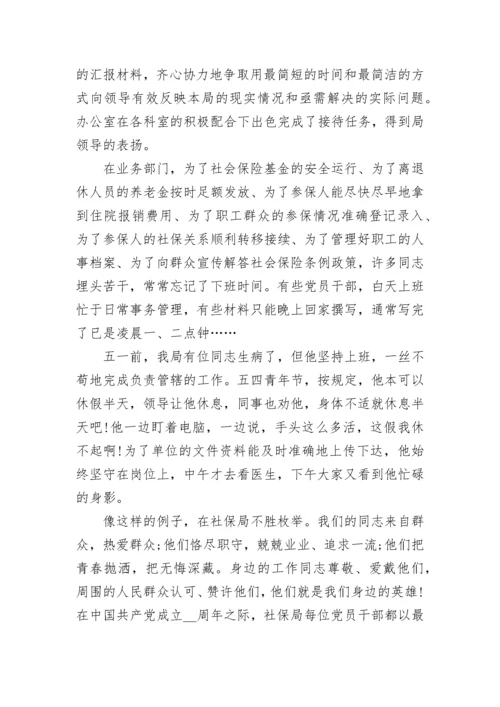 的汇报材料，齐心协力地争取用最简短的时间和最简洁的方式向领导有效反映本局的现实情况和亟需解决的实际问题。办公室在各科室的积极配合下出色完成了接待任务，得到局领导的表扬。

在业务部门，为了社会保险基金的安全运行、为了离退休人员的养老金按时足额发放、为了参保人能尽快尽早地拿到住院报销费用、为了职工群众的参保情况准确登记录入、为了参保人的社保关系顺利转移接续、为了管理好职工的人事档案、为了向群众宣传解答社会保险条例政策，许多同志埋头苦干，常常忘记了下班时间。有些党员干部，白天上班忙于日常事务管理，有些材料只能晚上回家撰写，通常写完了已是凌晨一、二点钟……

五一前，我局有位同志生病了，但他坚持上班，一丝不苟地完成负责管辖的工作。五四青年节，按规定，他本可以休假半天，领导让他休息，同事也劝他，身体不适就休息半天吧!他一边盯着电脑，一边说，手头这么多活，这假我休不起啊!为了单位的文件资料能及时准确地上传下达，他始终坚守在岗位上，中午才去看医生，下午大家又看到他忙碌的身影。

像这样的例子，在社保局不胜枚举。我们的同志来自群众，热爱群众;他们恪尽职守，兢兢业业、追求一流;他们把青春抛洒，把无悔深藏。身边的工作同志尊敬、爱戴他们，周围的人民群众认可、赞许他们，他们就是我们身边的英雄!在中国共产党成立__周年之际，社保局每位党员干部都以最